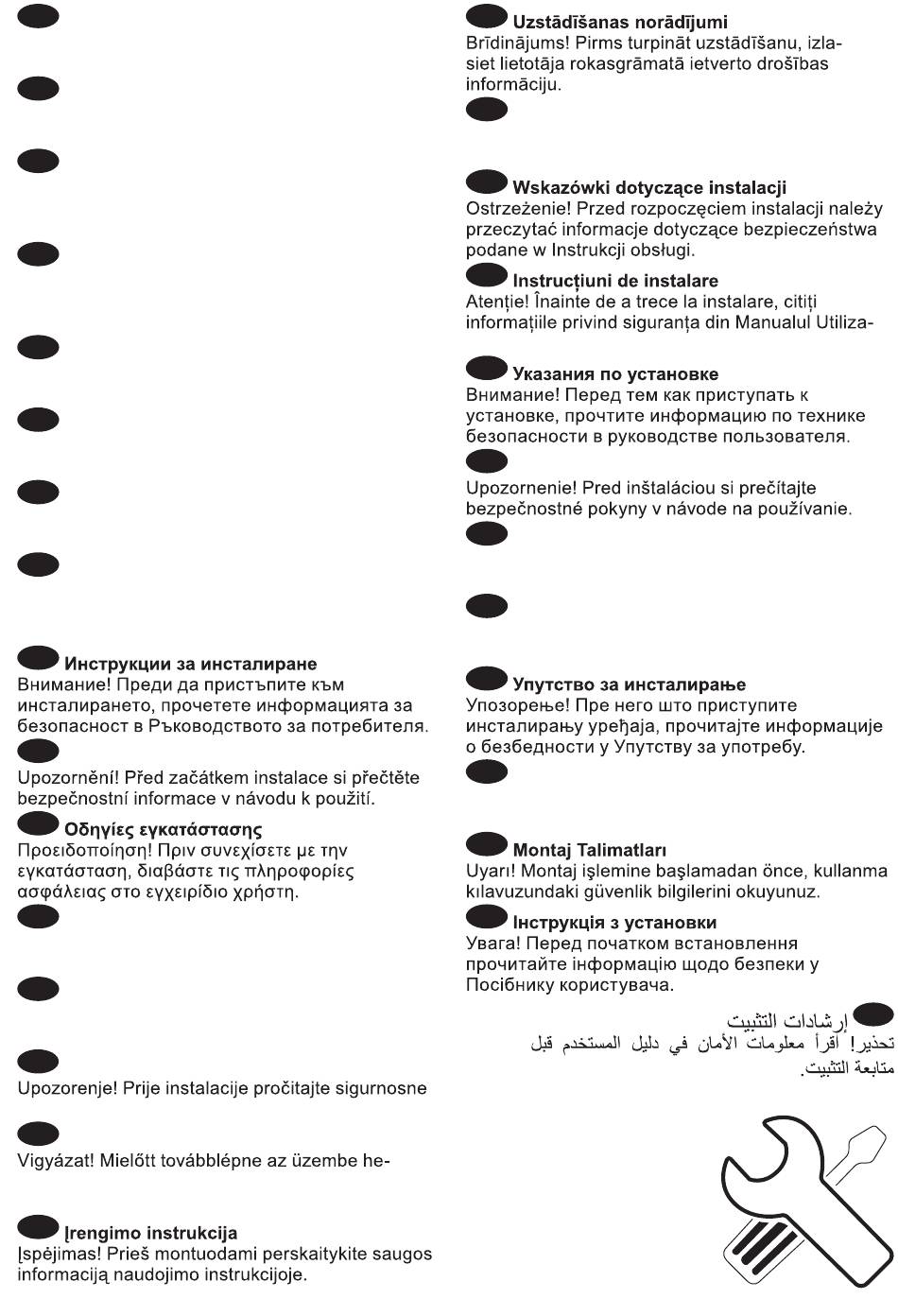 Инструкции за инсталиране
Внимание! Преди да пристъпите към инсталирането, прочетете информацията за безопасност в Ръководството за потребителя.

Upozornění! Před začátkem instalace si přečtěte bezpečnostní informace v návodu k použití.

Οδηγίες εγκατάστασης
Προειδοποίηση! Πριν συνεχίσετε με την εγκατάσταση, διαβάστε τις πληροφορίες ασφάλειας στο εγχειρίδιο χρήστη.

Upozorenje! Prije instalacije pročitajte sigurnosne

Vigyázat! Mielőtt továbblépne az üzembe he-

Įrengimo instrukcija
Įspėjimas! Prieš montuodami perskaitykite saugos informaciją naudojimo instrukcijoje.

Uzstādīšanas norādījumi
Brīdinājums! Pirms turpināt uzstādīšanu, izlasiet lietotāja rokasgrāmatā ietverto drošības informāciju.

Wskazówki dotyczące instalacji
Ostrzeżenie! Przed rozpoczęciem instalacji należy przeczytać informacje dotyczące bezpieczeństwa podane w Instrukcji obsługi.

Instrucțiuni de instalare
Atenție! Înainte de a trece la instalare, citiți informațiile privind siguranța din Manualul Utiliza-

Указания по установке
Внимание! Перед тем как приступать к установке, прочтите информацию по технике безопасности в руководстве пользователя.

Upozornenie! Pred inštaláciou si prečítajte bezpečnostné pokyny v návode na používanie.

Упутство за инсталирање
Упозорење! Пре него што приступите инсталирању уређаја, прочитајте информације о безбедности у Упутству за употребу.

Montaj Talimatları
Uyarı! Montaj işlemine başlamadan önce, kullanma kılavuzundaki güvenlik bilgilerini okuyunuz.

Інструкція з установки
Увага! Перед початком встановлення прочитайте інформацію щодо безпеки у Посібнику користувача.

إرشادات التثبيت
تحذير! اقرأ معلومات الأمان في دليل المستخدم قبل متابعة التثبيت.